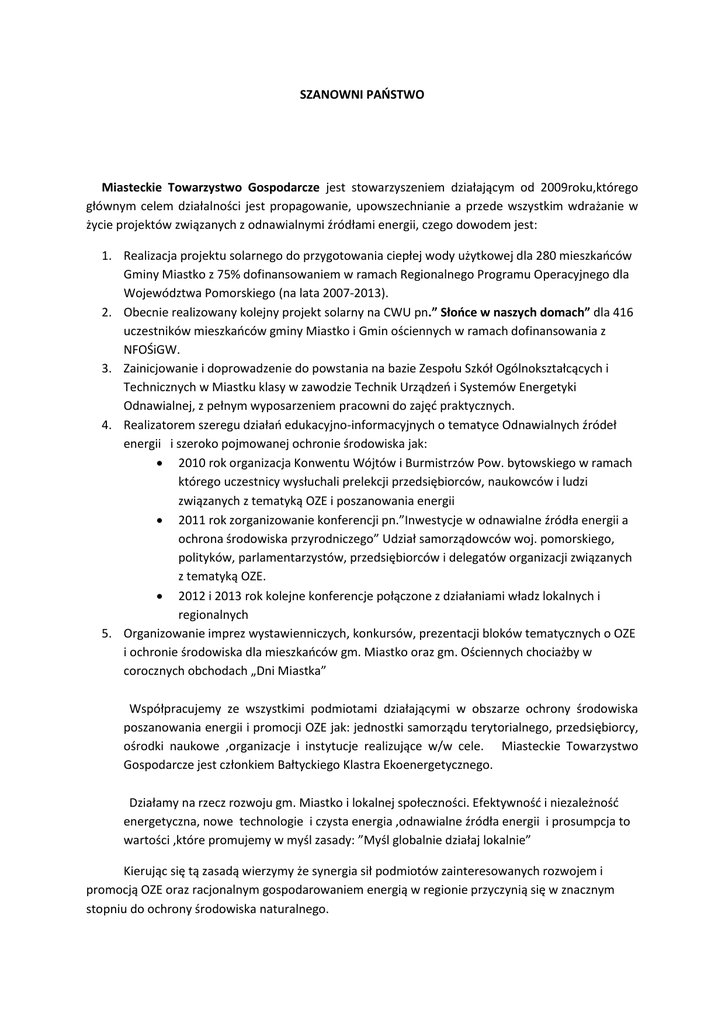 SZANOWNI PAŃSTWO

Miasteckie Towarzystwo Gospodarcze jest stowarzyszeniem działającym od 2009roku,którego głównym celem działalności jest propagowanie, upowszechnianie a przede wszystkim wdrażanie w życie projektów związanych z odnawialnymi źródłami energii, czego dowodem jest:

1. Realizacja projektu solarnego do przygotowania ciepłej wody użytkowej dla 280 mieszkańców Gminy Miastko z 75% dofinansowaniem w ramach Regionalnego Programu Operacyjnego dla Województwa Pomorskiego (na lata 2007-2013).
2. Obecnie realizowany kolejny projekt solarny na CWU pn." Słońce w naszych domach" dla 416 uczestników mieszkańców gminy Miastko i Gmin ościennych w ramach dofinansowania z NFOŚiGW.
3. Zainicjowanie i doprowadzenie do powstania na bazie Zespołu Szkół Ogólnokształcących i Technicznych w Miastku klasy w zawodzie Technik Urządzeń i Systemów Energetyki Odnawialnej, z pełnym wyposarzeniem pracowni do zajęć praktycznych.
4. Realizatorem szeregu działań edukacyjno-informacyjnych o tematyce Odnawialnych źródeł energii i szeroko pojmowanej ochronie środowiska jak:
• 2010 rok organizacja Konwentu Wójtów i Burmistrzów Pow. bytowskiego w ramach którego uczestnicy wysłuchali prelekcji przedsiębiorców, naukowców i ludzi związanych z tematyką OZE i poszanowania energii
• 2011 rok zorganizowanie konferencji pn."Inwestycje w odnawialne źródła energii a ochrona środowiska przyrodniczego" Udział samorządowców woj. pomorskiego, polityków, parlamentarzystów, przedsiębiorców i delegatów organizacji związanych z tematyką OZE.
• 2012 i 2013 rok kolejne konferencje połączone z działaniami władz lokalnych i regionalnych
5. Organizowanie imprez wystawienniczych, konkursów, prezentacji bloków tematycznych o OZE i ochronie środowiska dla mieszkańców gm. Miastko oraz gm. Ościennych chociażby w corocznych obchodach „Dni Miastka"

Współpracujemy ze wszystkimi podmiotami działającymi w obszarze ochrony środowiska poszanowania energii i promocji OZE jak: jednostki samorządu terytorialnego, przedsiębiorcy, ośrodki naukowe ,organizacje i instytucje realizujące w/w cele. Miasteckie Towarzystwo Gospodarcze jest członkiem Bałtyckiego Klastra Ekoenergetycznego.

Działamy na rzecz rozwoju gm. Miastko i lokalnej społeczności. Efektywność i niezależność energetyczna, nowe technologie i czysta energia ,odnawialne źródła energii i prosumpcja to wartości ,które promujemy w myśl zasady: "Myśl globalnie działaj lokalnie"

Kierując się tą zasadą wierzymy że synergia sił podmiotów zainteresowanych rozwojem i promocją OZE oraz racjonalnym gospodarowaniem energią w regionie przyczynią się w znacznym stopniu do ochrony środowiska naturalnego.